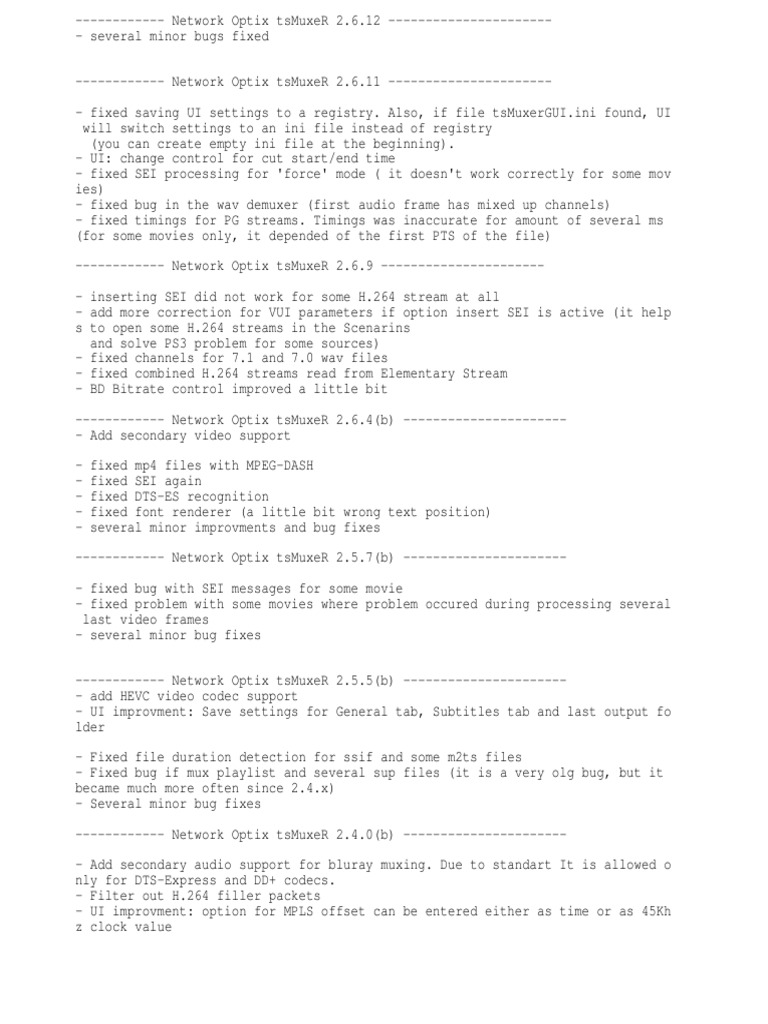 ------------ Network Optix tsMuxeR 2.6.12 ----------------------
- several minor bugs fixed

------------ Network Optix tsMuxeR 2.6.11 ----------------------

- fixed saving UI settings to a registry. Also, if file tsMuxerGUI.ini found, UI will switch settings to an ini file instead of registry
  (you can create empty ini file at the beginning).
- UI: change control for cut start/end time
- fixed SEI processing for 'force' mode ( it doesn't work correctly for some movies)
- fixed bug in the wav demuxer (first audio frame has mixed up channels)
- fixed timings for PG streams. Timings was inaccurate for amount of several ms (for some movies only, it depended of the first PTS of the file)

------------ Network Optix tsMuxeR 2.6.9 ----------------------

- inserting SEI did not work for some H.264 stream at all
- add more correction for VUI parameters if option insert SEI is active (it helps to open some H.264 streams in the Scenarins
  and solve PS3 problem for some sources)
- fixed channels for 7.1 and 7.0 wav files
- fixed combined H.264 streams read from Elementary Stream
- BD Bitrate control improved a little bit

------------ Network Optix tsMuxeR 2.6.4(b) ----------------------
- Add secondary video support

- fixed mp4 files with MPEG-DASH
- fixed SEI again
- fixed DTS-ES recognition
- fixed font renderer (a little bit wrong text position)
- several minor improvments and bug fixes

------------ Network Optix tsMuxeR 2.5.7(b) ----------------------

- fixed bug with SEI messages for some movie
- fixed problem with some movies where problem occured during processing several last video frames
- several minor bug fixes

------------ Network Optix tsMuxeR 2.5.5(b) ----------------------
- add HEVC video codec support
- UI improvment: Save settings for General tab, Subtitles tab and last output folder

- Fixed file duration detection for ssif and some m2ts files
- Fixed bug if mux playlist and several sup files (it is a very olg bug, but it became much more often since 2.4.x)
- Several minor bug fixes

------------ Network Optix tsMuxeR 2.4.0(b) ----------------------

- Add secondary audio support for bluray muxing. Due to standart It is allowed only for DTS-Express and DD+ codecs.
- Filter out H.264 filler packets
- UI improvment: option for MPLS offset can be entered either as time or as 45Khz clock value